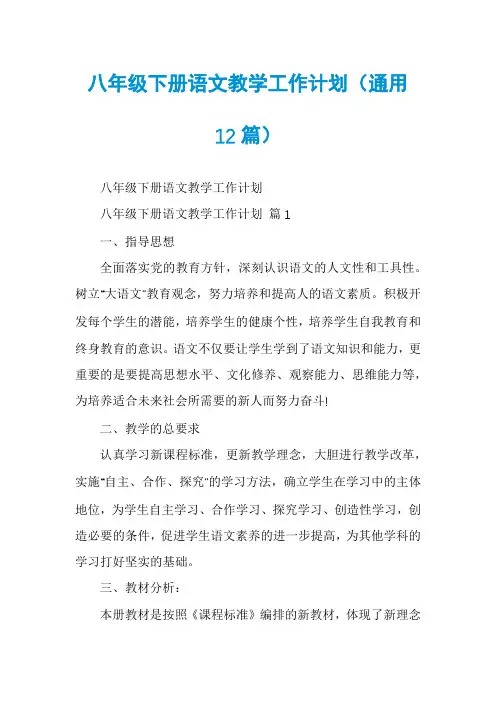 八年级下册语文教学工作计划（通用12篇）

八年级下册语文教学工作计划

八年级下册语文教学工作计划 篇1

一、指导思想

全面落实党的教育方针，深刻认识语文的人文性和工具性。树立"大语文"教育观念，努力培养和提高人的语文素质。积极开发每个学生的潜能，培养学生的健康个性，培养学生自我教育和终身教育的意识。语文不仅要让学生学到了语文知识和能力，更重要的是要提高思想水平、文化修养、观察能力、思维能力等，为培养适合未来社会所需要的新人而努力奋斗!

二、教学的总要求

认真学习新课程标准，更新教学理念，大胆进行教学改革，实施"自主、合作、探究"的学习方法，确立学生在学习中的主体地位，为学生自主学习、合作学习、探究学习、创造性学习，创造必要的条件，促进学生语文素养的进一步提高，为其他学科的学习打好坚实的基础。

三、教材分析：

本册教材是按照《课程标准》编排的新教材，体现了新理念